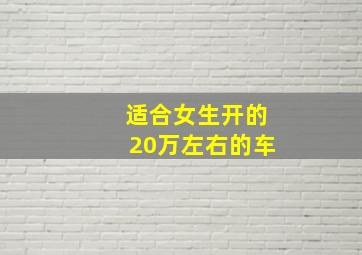 适合女生开的
20万左右的车